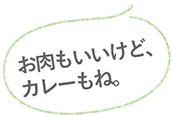 お肉もいいけど、
カレーもね。